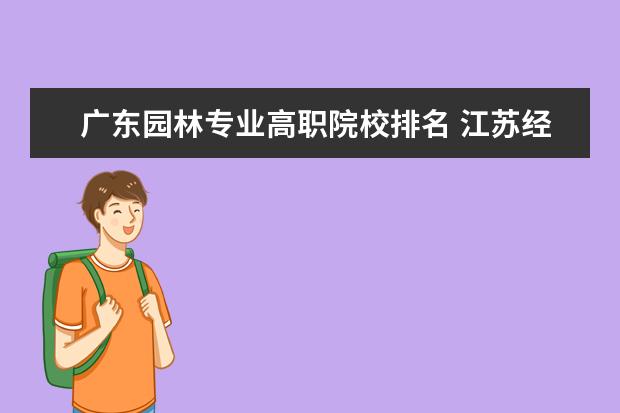 广东园林专业高职院校排名 江苏经